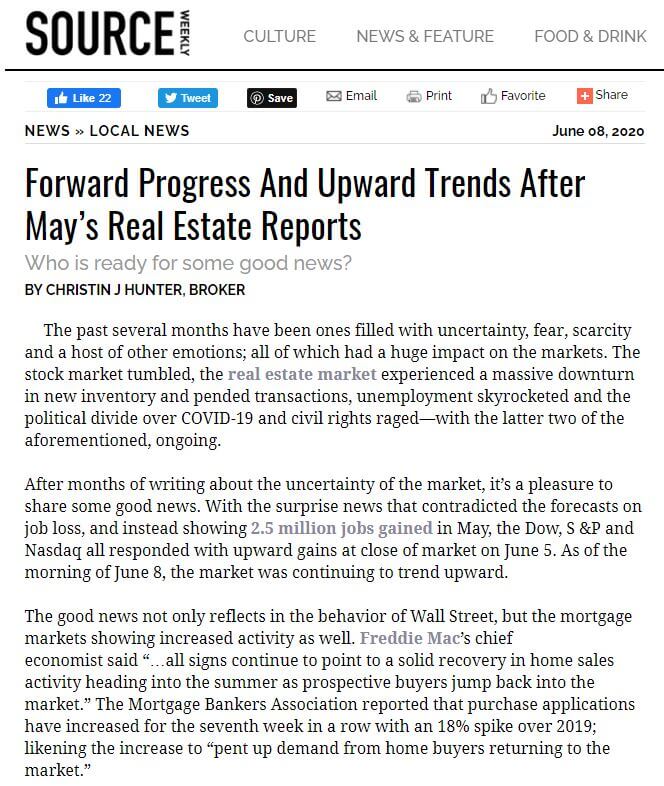 SOURCE WEEKLY

CULTURE NEWS & FEATURE FOOD & DRINK

Like 22 Tweet Save Email Print Favorite Share

NEWS » LOCAL NEWS

June 08, 2020

Forward Progress And Upward Trends After May's Real Estate Reports

Who is ready for some good news?

BY CHRISTIN J HUNTER, BROKER

The past several months have been ones filled with uncertainty, fear, scarcity and a host of other emotions; all of which had a huge impact on the markets. The stock market tumbled, the real estate market experienced a massive downturn in new inventory and pended transactions, unemployment skyrocketed and the political divide over COVID-19 and civil rights raged—with the latter two of the aforementioned, ongoing.

After months of writing about the uncertainty of the market, it's a pleasure to share some good news. With the surprise news that contradicted the forecasts on job loss, and instead showing 2.5 million jobs gained in May, the Dow, S &P and Nasdaq all responded with upward gains at close of market on June 5. As of the morning of June 8, the market was continuing to trend upward.

The good news not only reflects in the behavior of Wall Street, but the mortgage markets showing increased activity as well. Freddie Mac's chief economist said "...all signs continue to point to a solid recovery in home sales activity heading into the summer as prospective buyers jump back into the market." The Mortgage Bankers Association reported that purchase applications have increased for the seventh week in a row with an 18% spike over 2019; likening the increase to "pent up demand from home buyers returning to the market."